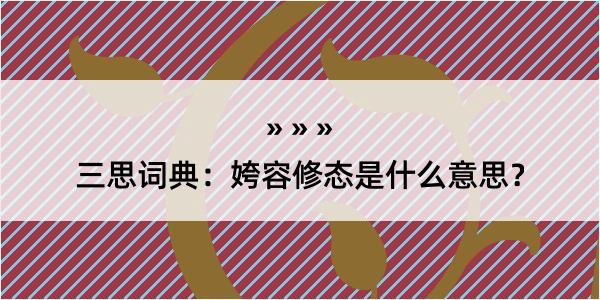 » » »

三思词典：姱容修态是什么意思？